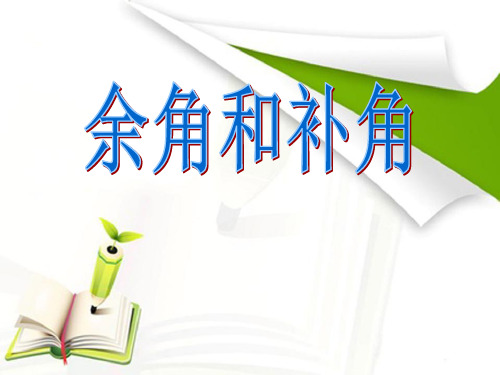 余角和补角